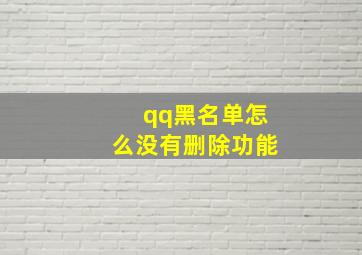 qq黑名单怎么没有删除功能